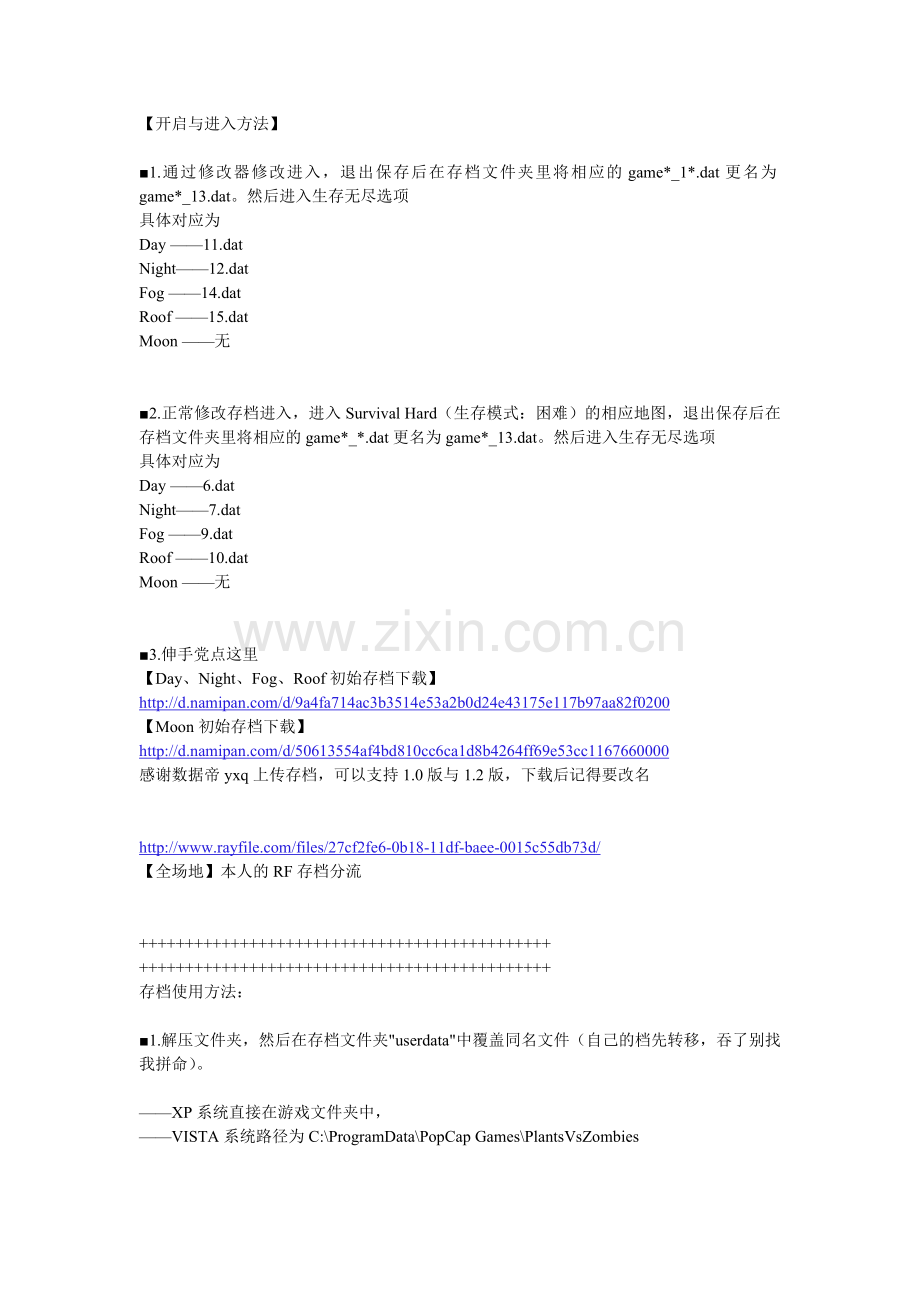 【开启与进入方法】

■1.通过修改器修改进入，退出保存后在存档文件夹里将相应的 game*_1*.dat 更名为 game*_13.dat。然后进入生存无尽选项
具体对应为
Day ——11.dat
Night——12.dat
Fog ——14.dat
Roof ——15.dat
Moon ——无

■2.正常修改存档进入，进入 Survival Hard（生存模式：困难）的相应地图，退出保存后在存档文件夹里将相应的 game*_*.dat 更名为 game*_13.dat。然后进入生存无尽选项
具体对应为
Day ——6.dat
Night——7.dat
Fog ——9.dat
Roof ——10.dat
Moon ——无

www.zixin.com.cn

■3.伸手党点这里
【Day、Night、Fog、Roof 初始存档下载】
http://d.namipan.com/d/9a4fa714ac3b3514e53a2b0d24e43175e117b97aa82f0200
【Moon 初始存档下载】
http://d.namipan.com/d/50613554af4bd810cc6ca1d8b4264ff69e53cc1167660000
感谢数据帝 yxq 上传存档，可以支持 1.0 版与 1.2 版，下载后记得要改名

http://www.rayfile.com/files/27cf2fe6-0b18-11df-baee-0015c55db73d/
【全场地】本人的 RF 存档分流

++++++++++++++++++++++++++++++++++++++++++++++
++++++++++++++++++++++++++++++++++++++++++++++
存档使用方法：

■1.解压文件夹，然后在存档文件夹"userdata"中覆盖同名文件（自己的档先转移，吞了别找我拼命）。

——XP 系统直接在游戏文件夹中，
——VISTA 系统路径为 C:\ProgramData\PopCap Games\PlantsVsZombies